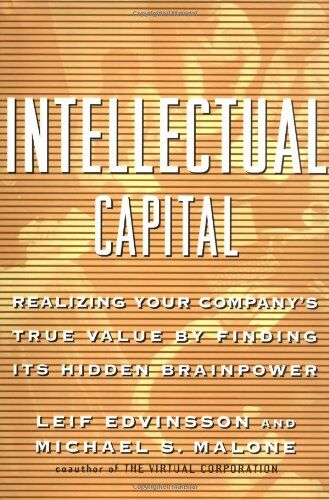 INTELLECTUAL
CAPITAL

REALIZING YOUR COMPANY'S TRUE VALUE BY FINDING ITS HIDDEN BRAINPOWER

LEIF EDVINSSON AND
MICHAEL S. MALONE
coauthor of THE VIRTUAL CORPORATION